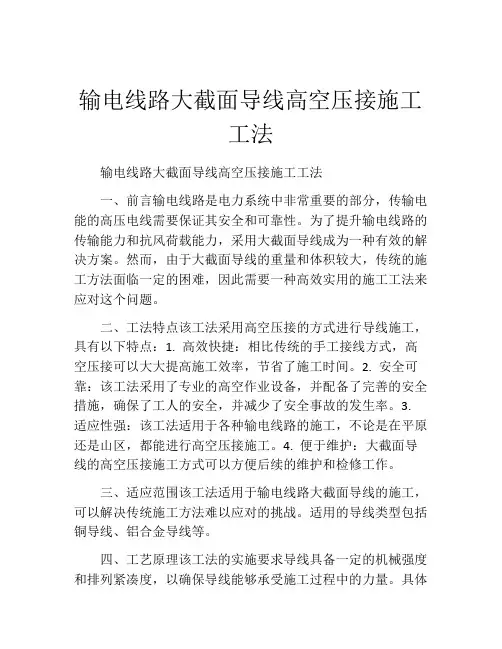 输电线路大截面导线高空压接施工工法

输电线路大截面导线高空压接施工工法

一、前言输电线路是电力系统中非常重要的部分，传输电能的高压电线需要保证其安全和可靠性。为了提升输电线路的传输能力和抗风荷载能力，采用大截面导线成为一种有效的解决方案。然而，由于大截面导线的重量和体积较大，传统的施工方法面临一定的困难，因此需要一种高效实用的施工工法来应对这个问题。

二、工法特点该工法采用高空压接的方式进行导线施工，具有以下特点：1. 高效快捷：相比传统的手工接线方式，高空压接可以大大提高施工效率，节省了施工时间。2. 安全可靠：该工法采用了专业的高空作业设备，并配备了完善的安全措施，确保了工人的安全，并减少了安全事故的发生率。3. 适应性强：该工法适用于各种输电线路的施工，不论是在平原还是山区，都能进行高空压接施工。4. 便于维护：大截面导线的高空压接施工方式可以方便后续的维护和检修工作。

三、适应范围该工法适用于输电线路大截面导线的施工，可以解决传统施工方法难以应对的挑战。适用的导线类型包括铜导线、铝合金导线等。

四、工艺原理该工法的实施要求导线具备一定的机械强度和排列紧凑度，以确保导线能够承受施工过程中的力量。具体